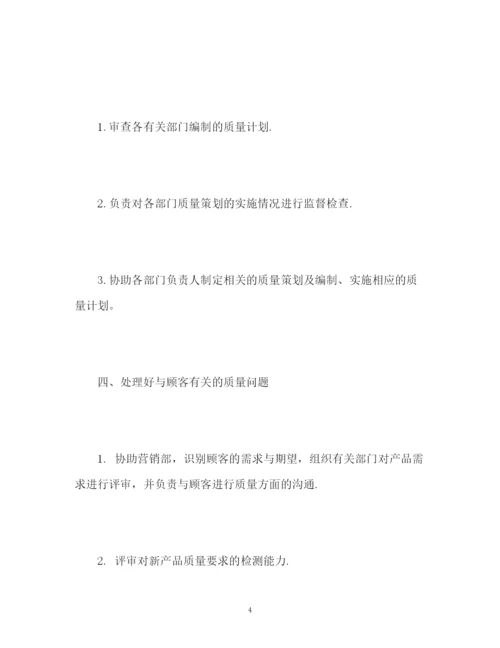 1. 审查各有关部门编制的质量计划.

2. 负责对各部门质量策划的实施情况进行监督检查.

3. 协助各部门负责人制定相关的质量策划及编制、实施相应的质量计划。

四、处理好与顾客有关的质量问题

1. 协助营销部，识别顾客的需求与期望，组织有关部门对产品需求进行评审，并负责与顾客进行质量方面的沟通.

2. 评审对新产品质量要求的检测能力.

4